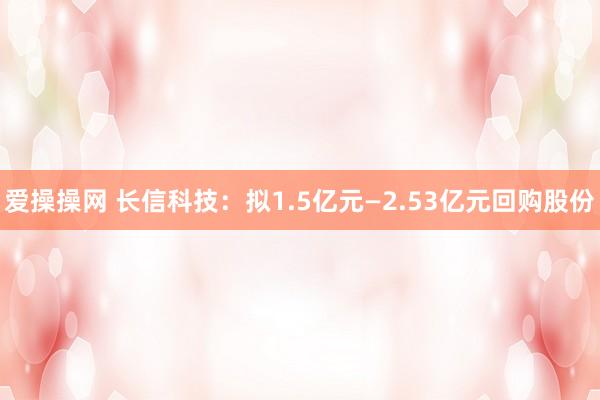 爱操操网 长信科技：拟1.5亿元—2.53亿元回购股份